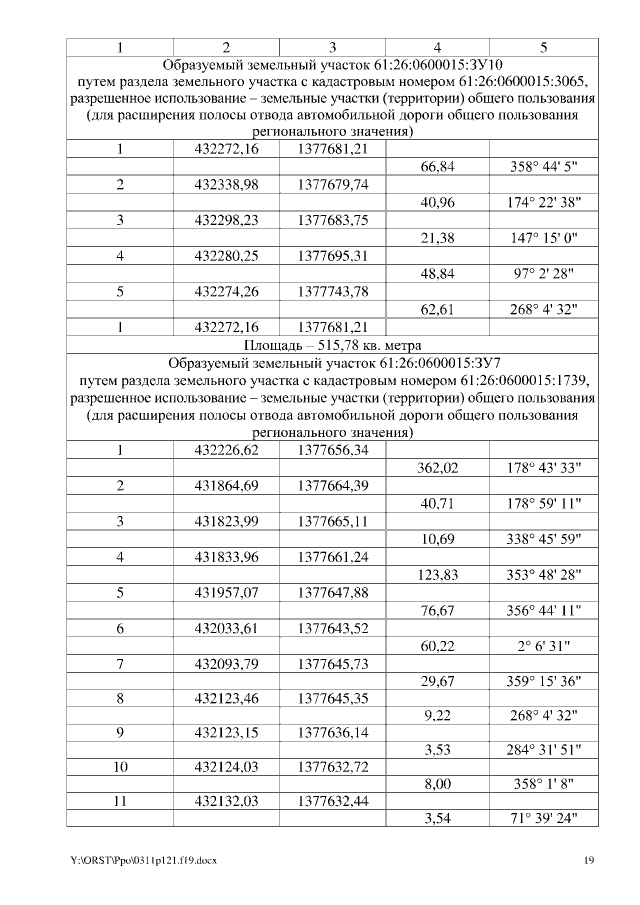 | 1 | 2 | 3 | 4 | 5 |
|---|---|---|---|---|
| Образуемый земельный участок 61:26:0600015:ЗУ10 путем раздела земельного участка с кадастровым номером 61:26:0600015:3065, разрешенное использование – земельные участки (территории) общего пользования (для расширения полосы отвода автомобильной дороги общего пользования регионального значения) | | | | |
| 1 | 432272,16 | 1377681,21 | | |
| | | | 66,84 | 358° 44' 5" |
| 2 | 432338,98 | 1377679,74 | | |
| | | | 40,96 | 174° 22' 38" |
| 3 | 432298,23 | 1377683,75 | | |
| | | | 21,38 | 147° 15' 0" |
| 4 | 432280,25 | 1377695,31 | | |
| | | | 48,84 | 97° 2' 28" |
| 5 | 432274,26 | 1377743,78 | | |
| | | | 62,61 | 268° 4' 32" |
| 1 | 432272,16 | 1377681,21 | | |
| Площадь – 515,78 кв. метра | | | | |
| Образуемый земельный участок 61:26:0600015:ЗУ7 путем раздела земельного участка с кадастровым номером 61:26:0600015:1739, разрешенное использование – земельные участки (территории) общего пользования (для расширения полосы отвода автомобильной дороги общего пользования регионального значения) | | | | |
| 1 | 432226,62 | 1377656,34 | | |
| | | | 362,02 | 178° 43' 33" |
| 2 | 431864,69 | 1377664,39 | | |
| | | | 40,71 | 178° 59' 11" |
| 3 | 431823,99 | 1377665,11 | | |
| | | | 10,69 | 338° 45' 59" |
| 4 | 431833,96 | 1377661,24 | | |
| | | | 123,83 | 353° 48' 28" |
| 5 | 431957,07 | 1377647,88 | | |
| | | | 76,67 | 356° 44' 11" |
| 6 | 432033,61 | 1377643,52 | | |
| | | | 60,22 | 2° 6' 31" |
| 7 | 432093,79 | 1377645,73 | | |
| | | | 29,67 | 359° 15' 36" |
| 8 | 432123,46 | 1377645,35 | | |
| | | | 9,22 | 268° 4' 32" |
| 9 | 432123,15 | 1377636,14 | | |
| | | | 3,53 | 284° 31' 51" |
| 10 | 432124,03 | 1377632,72 | | |
| | | | 8,00 | 358° 1' 8" |
| 11 | 432132,03 | 1377632,44 | | |
| | | | 3,54 | 71° 39' 24" |

Y:\ORST\Ppo\0311p121.f19.docx 19